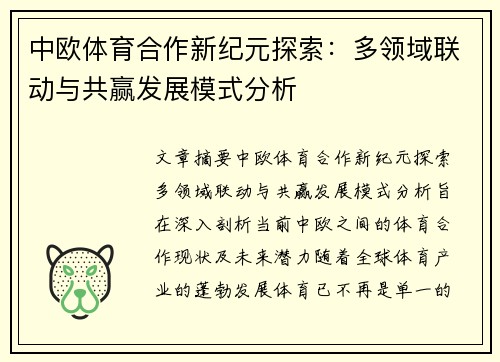 中欧体育合作新纪元探索：多领域联动与共赢发展模式分析

文章摘要中欧体育合作新纪元探索多领域联动与共赢发展模式分析旨在深入剖析当前中欧之间的体育合作现状及未来潜力随着全球体育产业的蓬勃发展体育已不再是单一的